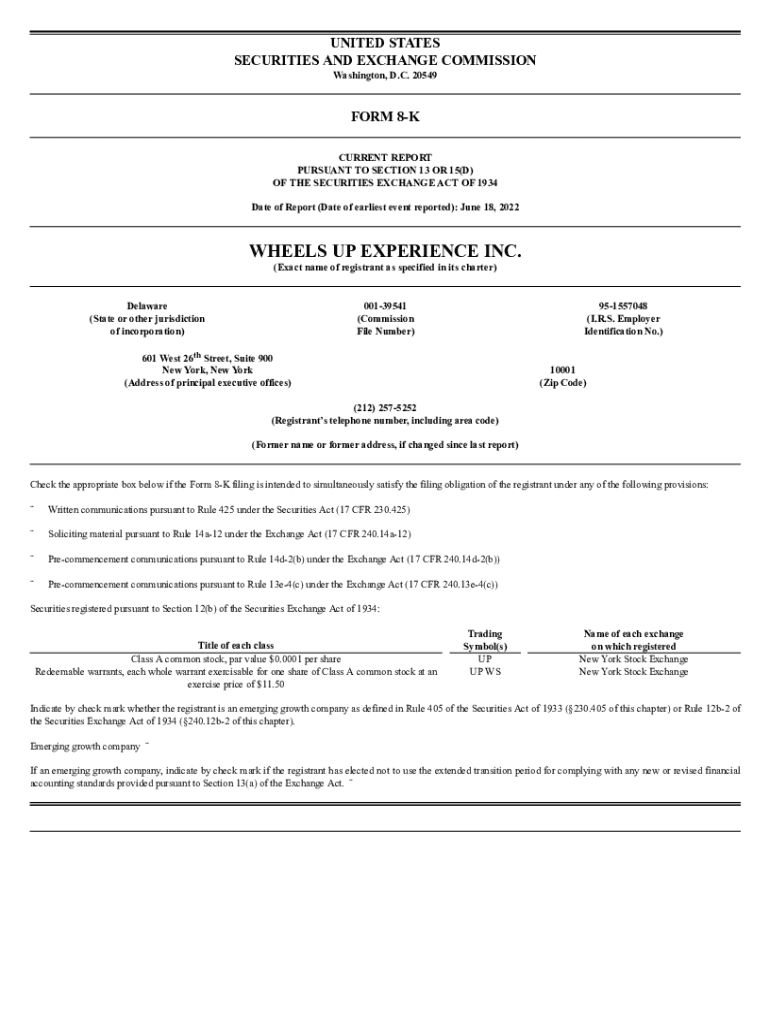 UNITED STATES
SECURITIES AND EXCHANGE COMMISSION
Washington, D.C. 20549

FORM 8-K

CURRENT REPORT
PURSUANT TO SECTION 13 OR 15(D)
OF THE SECURITIES EXCHANGE ACT OF 1934

Date of Report (Date of earliest event reported): June 18, 2022

WHEELS UP EXPERIENCE INC.
(Exact name of registrant as specified in its charter)

Delaware
(State or other jurisdiction of incorporation)

001-39541
(Commission File Number)

95-1557048
(I.R.S. Employer Identification No.)

601 West 26$^{th}$ Street, Suite 900
New York, New York
(Address of principal executive offices)

10001
(Zip Code)

(212) 257-5252
(Registrant's telephone number, including area code)

(Former name or former address, if changed since last report)

Check the appropriate box below if the Form 8-K filing is intended to simultaneously satisfy the filing obligation of the registrant under any of the following provisions:

¨ Written communications pursuant to Rule 425 under the Securities Act (17 CFR 230.425)

¨ Soliciting material pursuant to Rule 14a-12 under the Exchange Act (17 CFR 240.14a-12)

¨ Pre-commencement communications pursuant to Rule 14d-2(b) under the Exchange Act (17 CFR 240.14d-2(b))

¨ Pre-commencement communications pursuant to Rule 13e-4(c) under the Exchange Act (17 CFR 240.13e-4(c))

Securities registered pursuant to Section 12(b) of the Securities Exchange Act of 1934:

| Title of each class | Trading Symbol(s) | Name of each exchange on which registered |
|---|---|---|
| Class A common stock, par value $0.0001 per share | UP | New York Stock Exchange |
| Redeemable warrants, each whole warrant exercisable for one share of Class A common stock at an exercise price of $11.50 | UP WS | New York Stock Exchange |

Indicate by check mark whether the registrant is an emerging growth company as defined in Rule 405 of the Securities Act of 1933 (§230.405 of this chapter) or Rule 12b-2 of the Securities Exchange Act of 1934 (§240.12b-2 of this chapter).

Emerging growth company ¨

If an emerging growth company, indicate by check mark if the registrant has elected not to use the extended transition period for complying with any new or revised financial accounting standards provided pursuant to Section 13(a) of the Exchange Act. ¨